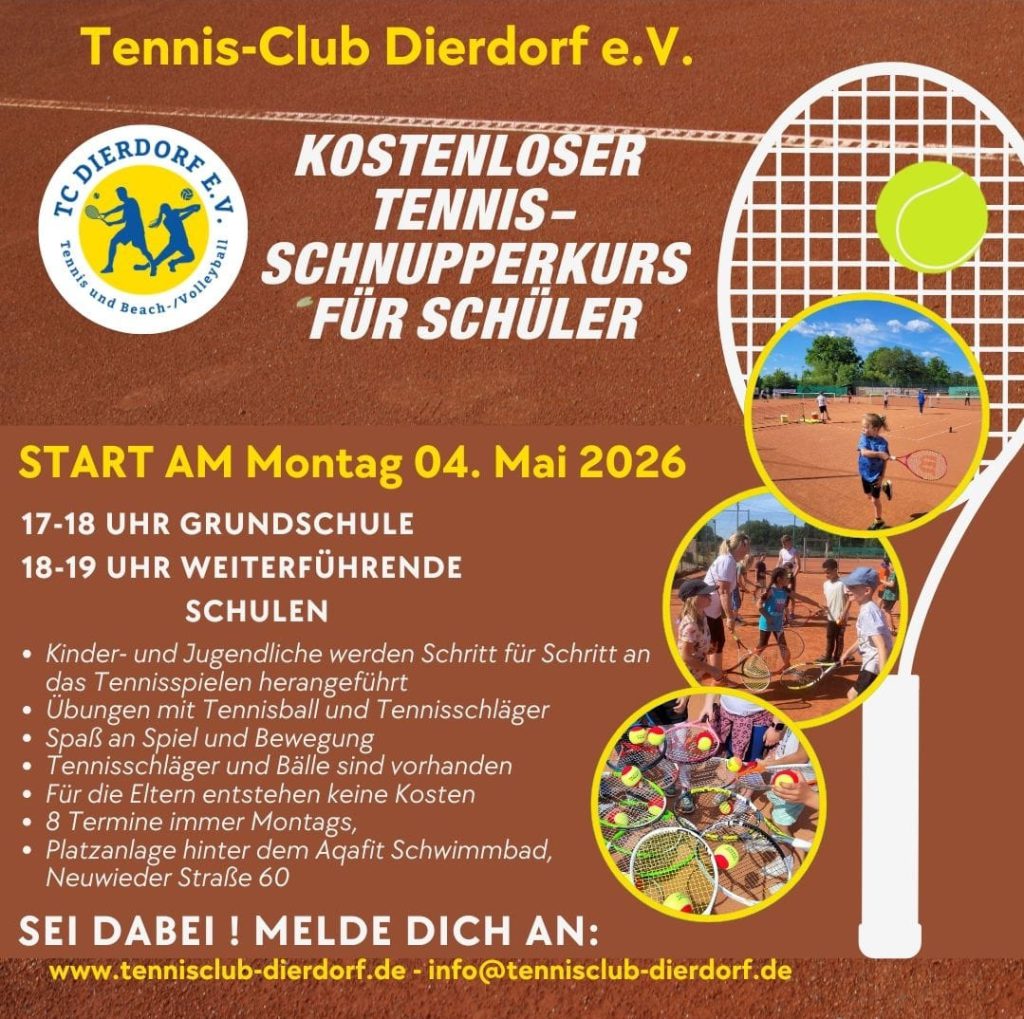 Tennis-Club Dierdorf e.V.

TC DIERDORF E.V.
Tennis und Beach-/Volleyball

KOSTENLOSER TENNIS-SCHNUPPERKURS FÜR SCHÜLER

START AM Montag 04. Mai 2026

17-18 UHR GRUNDSCHULE
18-19 UHR WEITERFÜHRENDE SCHULEN

• Kinder- und Jugendliche werden Schritt für Schritt an das Tennisspielen herangeführt
• Übungen mit Tennisball und Tennisschläger
• Spaß an Spiel und Bewegung
• Tennisschläger und Bälle sind vorhanden
• Für die Eltern entstehen keine Kosten
• 8 Termine immer Montags,
• Platzanlage hinter dem Aqafit Schwimmbad, Neuwieder Straße 60

SEI DABEI ! MELDE DICH AN:
www.tennisclub-dierdorf.de - info@tennisclub-dierdorf.de